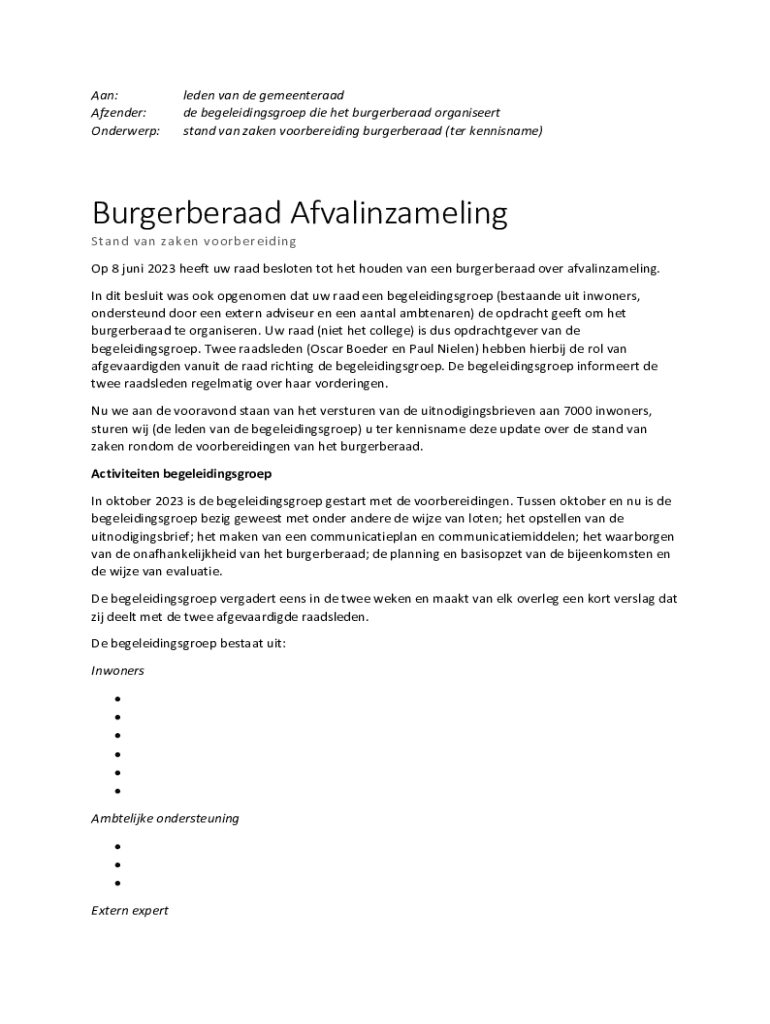 Aan: leden van de gemeenteraad
Afzender: de begeleidingsgroep die het burgerberaad organiseert
Onderwerp: stand van zaken voorbereiding burgerberaad (ter kennisname)

Burgerberaad Afvalinzameling

Stand van zaken voorbereiding

Op 8 juni 2023 heeft uw raad besloten tot het houden van een burgerberaad over afvalinzameling.

In dit besluit was ook opgenomen dat uw raad een begeleidingsgroep (bestaande uit inwoners, ondersteund door een extern adviseur en een aantal ambtenaren) de opdracht geeft om het burgerberaad te organiseren. Uw raad (niet het college) is dus opdrachtgever van de begeleidingsgroep. Twee raadsleden (Oscar Boeder en Paul Nielen) hebben hierbij de rol van afgevaardigden vanuit de raad richting de begeleidingsgroep. De begeleidingsgroep informeert de twee raadsleden regelmatig over haar vorderingen.

Nu we aan de vooravond staan van het versturen van de uitnodigingsbrieven aan 7000 inwoners, sturen wij (de leden van de begeleidingsgroep) u ter kennisname deze update over de stand van zaken rondom de voorbereidingen van het burgerberaad.

Activiteiten begeleidingsgroep

In oktober 2023 is de begeleidingsgroep gestart met de voorbereidingen. Tussen oktober en nu is de begeleidingsgroep bezig geweest met onder andere de wijze van loten; het opstellen van de uitnodigingsbrief; het maken van een communicatieplan en communicatiemiddelen; het waarborgen van de onafhankelijkheid van het burgerberaad; de planning en basisopzet van de bijeenkomsten en de wijze van evaluatie.

De begeleidingsgroep vergadert eens in de twee weken en maakt van elk overleg een kort verslag dat zij deelt met de twee afgevaardigde raadsleden.

De begeleidingsgroep bestaat uit:

Inwoners

•
•
•
•
•
•

Ambtelijke ondersteuning

•
•
•

Extern expert